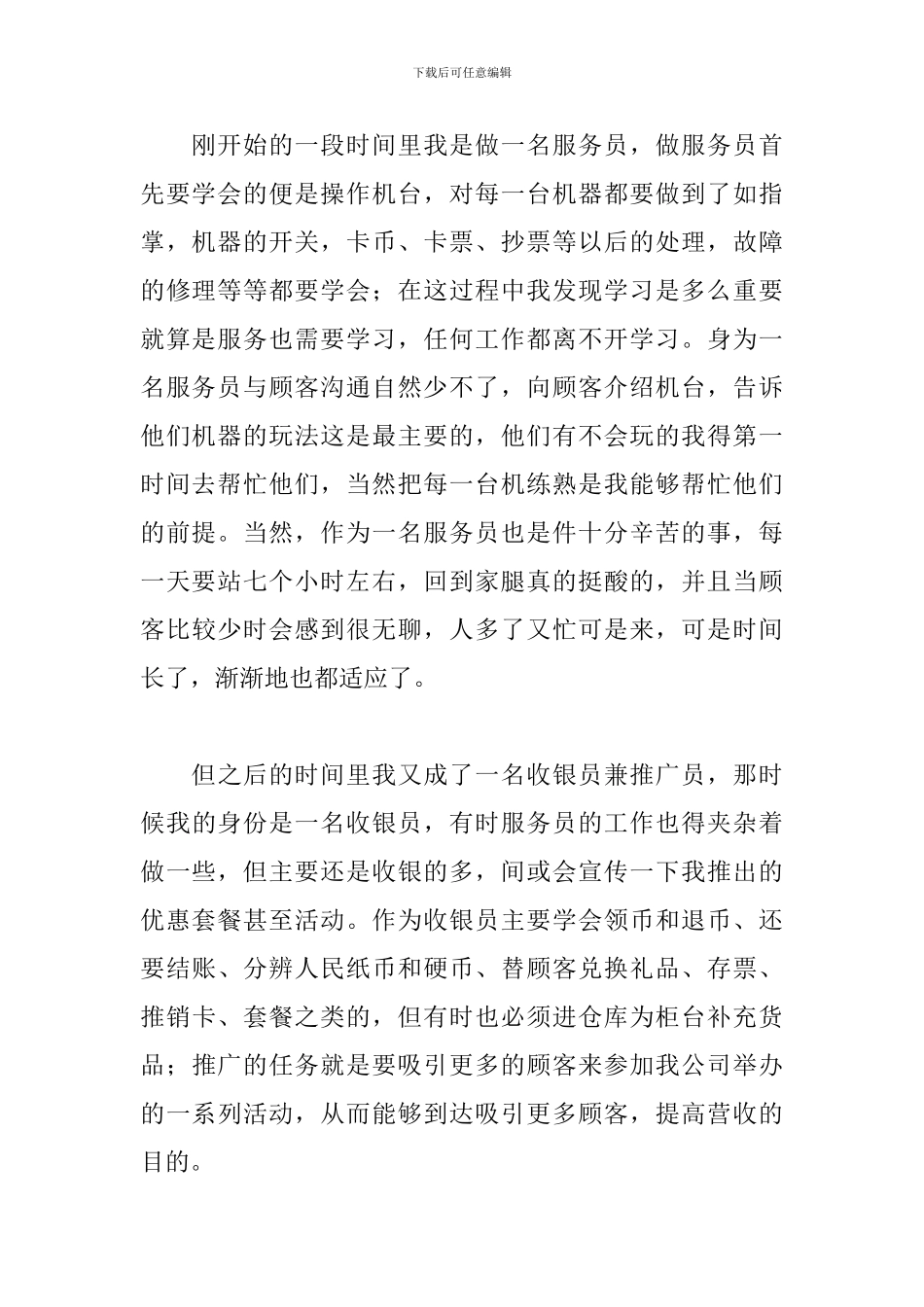 下载后可任意编辑

刚开始的一段时间里我是做一名服务员，做服务员首先要学会的便是操作机台，对每一台机器都要做到了如指掌，机器的开关，卡币、卡票、抄票等以后的处理，故障的修理等等都要学会；在这过程中我发现学习是多么重要就算是服务也需要学习，任何工作都离不开学习。身为一名服务员与顾客沟通自然少不了，向顾客介绍机台，告诉他们机器的玩法这是最主要的，他们有不会玩的我得第一时间去帮忙他们，当然把每一台机练熟是我能够帮忙他们的前提。当然，作为一名服务员也是件十分辛苦的事，每一天要站七个小时左右，回到家腿真的挺酸的，并且当顾客比较少时会感到很无聊，人多了又忙可是来，可是时间长了，渐渐地也都适应了。

但之后的时间里我又成了一名收银员兼推广员，那时候我的身份是一名收银员，有时服务员的工作也得夹杂着做一些，但主要还是收银的多，间或会宣传一下我推出的优惠套餐甚至活动。作为收银员主要学会领币和退币、还要结账、分辨人民纸币和硬币、替顾客兑换礼品、存票、推销卡、套餐之类的，但有时也必须进仓库为柜台补充货品；推广的任务就是要吸引更多的顾客来参加我公司举办的一系列活动，从而能够到达吸引更多顾客，提高营收的目的。